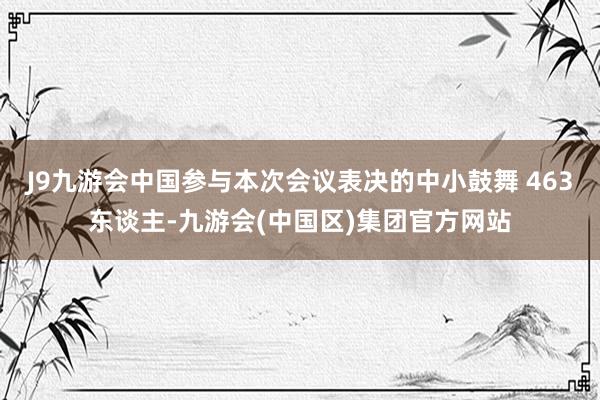 J9九游会中国参与本次会议表决的中小鼓舞 463 东谈主-九游会(中国区)集团官方网站